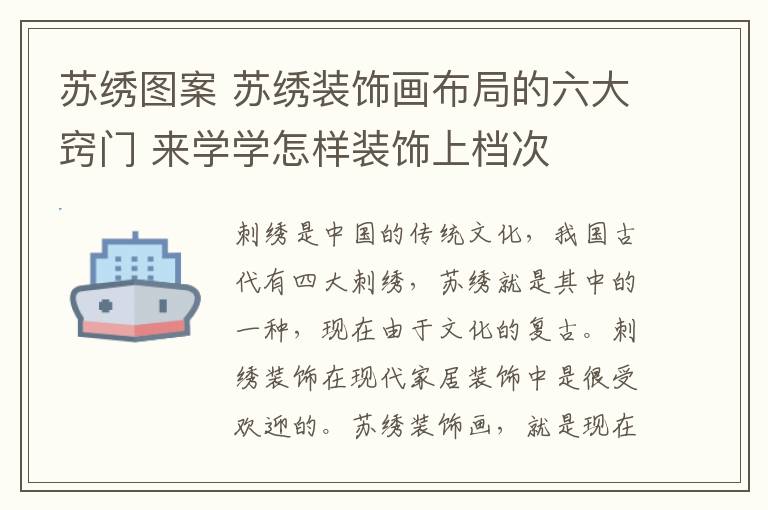 苏绣图案 苏绣装饰画布局的六大窍门 来学学怎样装饰上档次

刺绣是中国的传统文化，我国古代有四大刺绣，苏绣就是其中的一种，现在由于文化的复古。刺绣装饰在现代家居装饰中是很受欢迎的。苏绣装饰画，就是现在